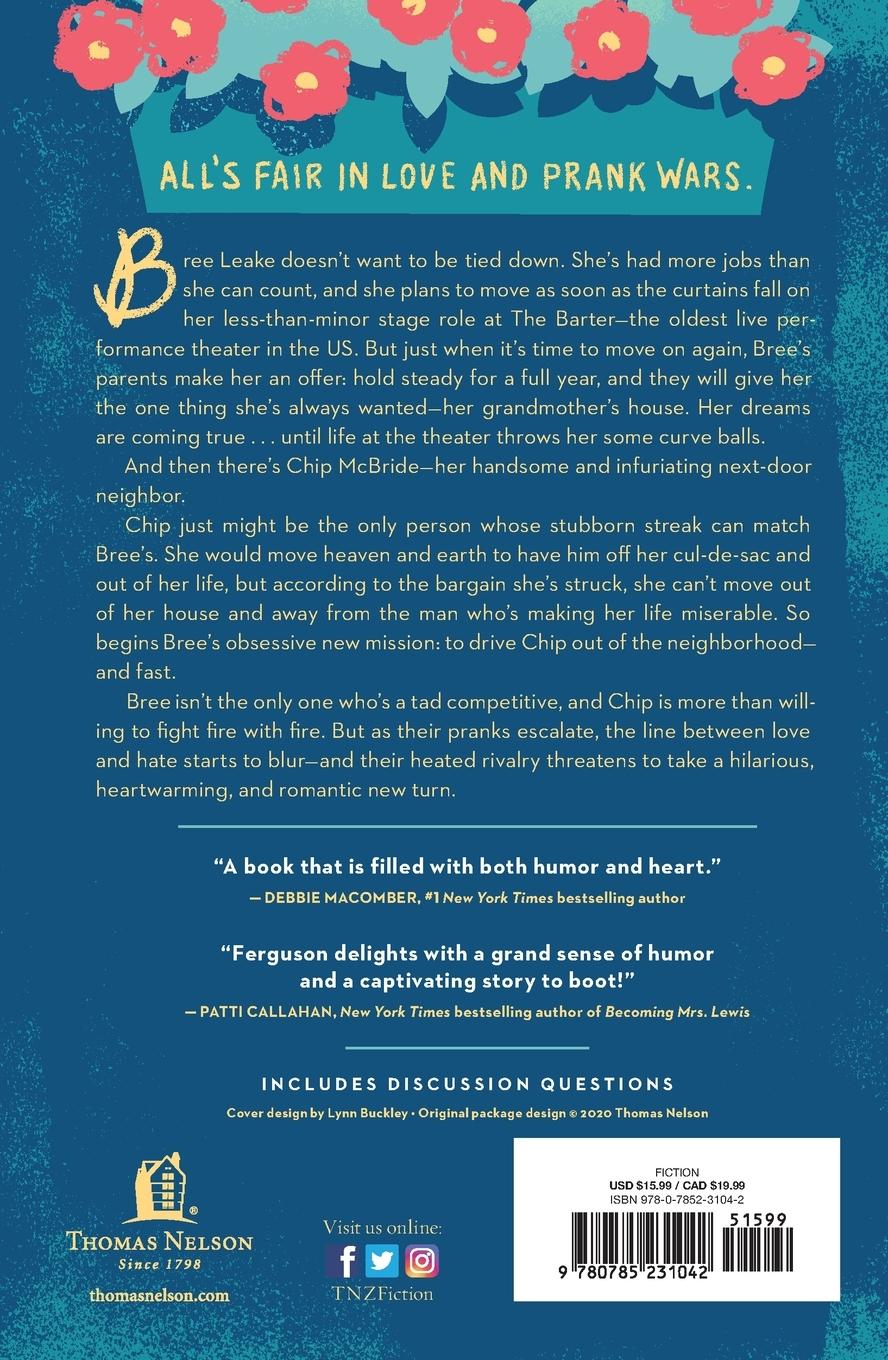 ALL'S FAIR IN LOVE AND PRANK WARS.

Bree Leake doesn't want to be tied down. She's had more jobs than she can count, and she plans to move as soon as the curtains fall on her less-than-minor stage role at The Barter—the oldest live performance theater in the US. But just when it's time to move on again, Bree's parents make her an offer: hold steady for a full year, and they will give her the one thing she's always wanted—her grandmother's house. Her dreams are coming true . . . until life at the theater throws her some curve balls.

And then there's Chip McBride—her handsome and infuriating next-door neighbor.

Chip just might be the only person whose stubborn streak can match Bree's. She would move heaven and earth to have him off her cul-de-sac and out of her life, but according to the bargain she's struck, she can't move out of her house and away from the man who's making her life miserable. So begins Bree's obsessive new mission: to drive Chip out of the neighborhood—and fast.

Bree isn't the only one who's a tad competitive, and Chip is more than willing to fight fire with fire. But as their pranks escalate, the line between love and hate starts to blur—and their heated rivalry threatens to take a hilarious, heartwarming, and romantic new turn.

"A book that is filled with both humor and heart."
— DEBBIE MACOMBER, #1 New York Times bestselling author

"Ferguson delights with a grand sense of humor and a captivating story to boot!"
— PATTI CALLAHAN, New York Times bestselling author of Becoming Mrs. Lewis

INCLUDES DISCUSSION QUESTIONS

Cover design by Lynn Buckley • Original package design © 2020 Thomas Nelson

THOMAS NELSON
Since 1798
thomasnelson.com

Visit us online:
TNZFiction

FICTION
USD $15.99 / CAD $19.99
ISBN 978-0-7852-3104-2

51599

9 780785 231042